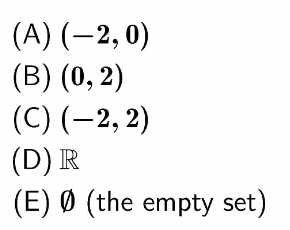 (A) $(-2, 0)$

(B) $(0, 2)$

(C) $(-2, 2)$

(D) $\mathbb{R}$

(E) $\emptyset$ (the empty set)